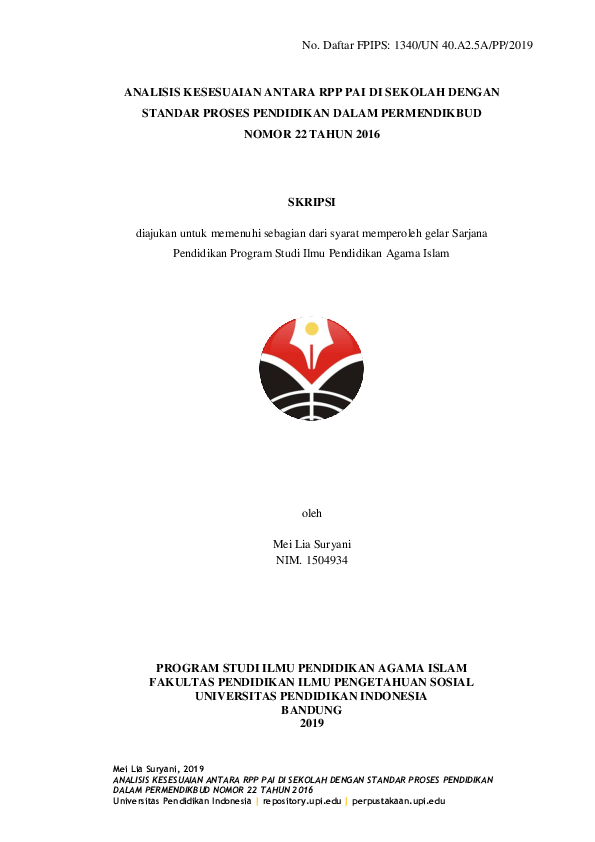 No. Daftar FPIPS: 1340/UN 40.A2.5A/PP/2019

ANALISIS KESESUAIAN ANTARA RPP PAI DI SEKOLAH DENGAN STANDAR PROSES PENDIDIKAN DALAM PERMENDIKBUD NOMOR 22 TAHUN 2016

SKRIPSI

diajukan untuk memenuhi sebagian dari syarat memperoleh gelar Sarjana Pendidikan Program Studi Ilmu Pendidikan Agama Islam

oleh

Mei Lia Suryani
NIM. 1504934

PROGRAM STUDI ILMU PENDIDIKAN AGAMA ISLAM
FAKULTAS PENDIDIKAN ILMU PENGETAHUAN SOSIAL
UNIVERSITAS PENDIDIKAN INDONESIA
BANDUNG
2019

Mei Lia Suryani, 2019
ANALISIS KESESUAIAN ANTARA RPP PAI DI SEKOLAH DENGAN STANDAR PROSES PENDIDIKAN DALAM PERMENDIKBUD NOMOR 22 TAHUN 2016
Universitas Pendidikan Indonesia | repository.upi.edu | perpustakaan.upi.edu